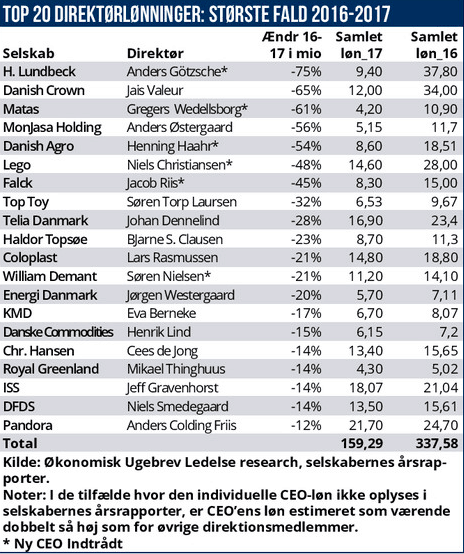 TOP 20 DIREKTØRLØNNINGER: STØRSTE FALD 2016-2017

| Selskab | Direktør | Ændr 16-17 i mio | Samlet løn_17 | Samlet løn_16 |
|---|---|---|---|---|
| H. Lundbeck | Anders Götzsche* | -75% | 9,40 | 37,80 |
| Danish Crown | Jais Valeur | -65% | 12,00 | 34,00 |
| Matas | Gregers Wedellsborg* | -61% | 4,20 | 10,90 |
| MonJasa Holding | Anders Østergaard | -56% | 5,15 | 11,7 |
| Danish Agro | Henning Haahr* | -54% | 8,60 | 18,51 |
| Lego | Niels Christiansen* | -48% | 14,60 | 28,00 |
| Falck | Jacob Riis* | -45% | 8,30 | 15,00 |
| Top Toy | Søren Torp Laursen | -32% | 6,53 | 9,67 |
| Telia Danmark | Johan Dennelind | -28% | 16,90 | 23,4 |
| Haldor Topsøe | Bjarne S. Clausen | -23% | 8,70 | 11,3 |
| Coloplast | Lars Rasmussen | -21% | 14,80 | 18,80 |
| William Demant | Søren Nielsen* | -21% | 11,20 | 14,10 |
| Energi Danmark | Jørgen Westergaard | -20% | 5,70 | 7,11 |
| KMD | Eva Berneke | -17% | 6,70 | 8,07 |
| Danske Commodities | Henrik Lind | -15% | 6,15 | 7,2 |
| Chr. Hansen | Cees de Jong | -14% | 13,40 | 15,65 |
| Royal Greenland | Mikael Thinghuus | -14% | 4,30 | 5,02 |
| ISS | Jeff Gravenhorst | -14% | 18,07 | 21,04 |
| DFDS | Niels Smedegaard | -14% | 13,50 | 15,61 |
| Pandora | Anders Colding Friis | -12% | 21,70 | 24,70 |
| Total | | | 159,29 | 337,58 |

Kilde: Økonomisk Ugebrev Ledelse research, selskabernes årsrapporter.
Noter: I de tilfælde hvor den individuelle CEO-løn ikke oplyses i selskabernes årsrapporter, er CEO'ens løn estimeret som værende dobbelt så høj som for øvrige direktionsmedlemmer.
* Ny CEO Indtrådt